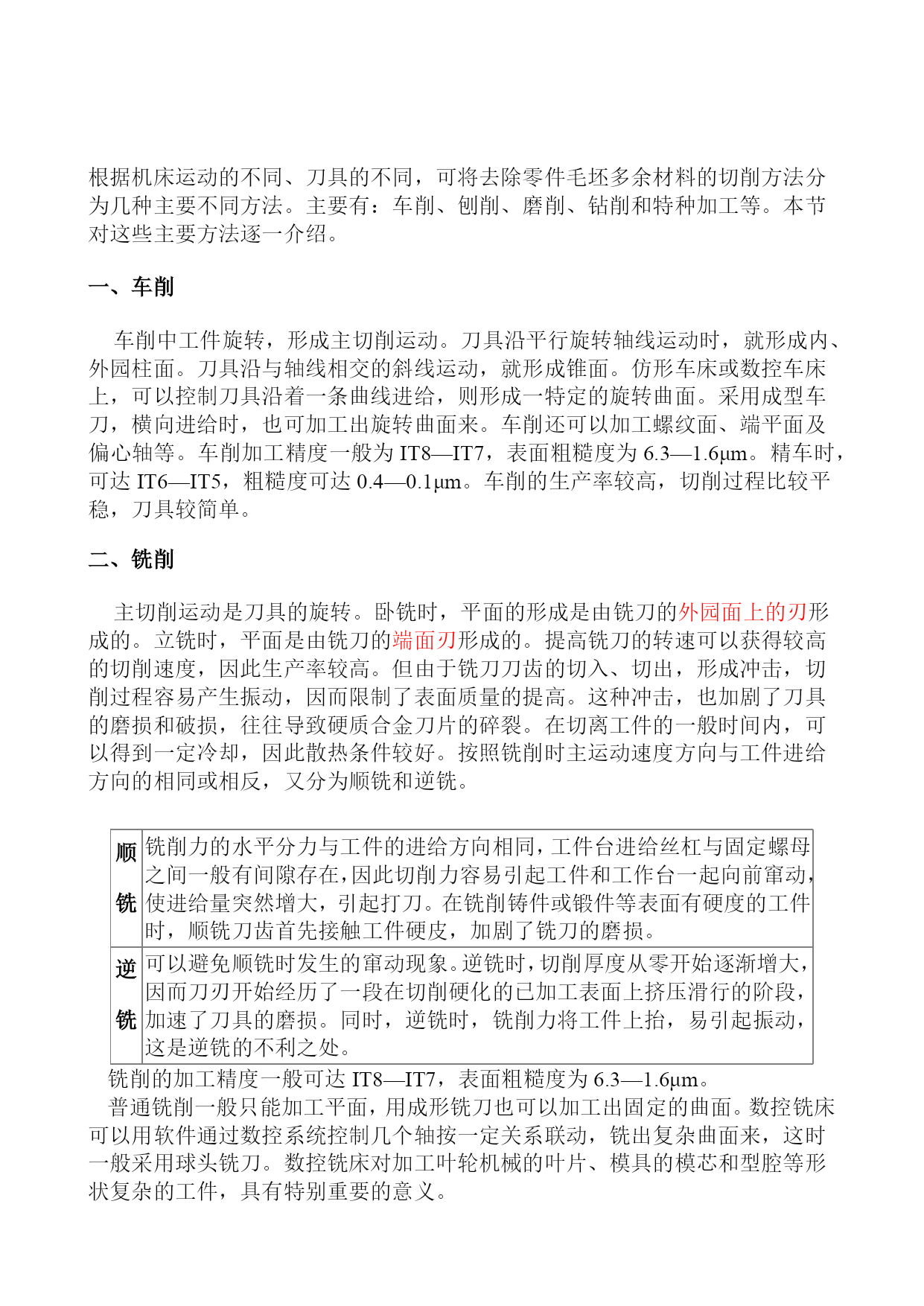 根据机床运动的不同、刀具的不同，可将去除零件毛坯多余材料的切削方法分为几种主要不同方法。主要有：车削、刨削、磨削、钻削和特种加工等。本节对这些主要方法逐一介绍。

一、车削

车削中工件旋转，形成主切削运动。刀具沿平行旋转轴线运动时，就形成内、外园柱面。刀具沿与轴线相交的斜线运动，就形成锥面。仿形车床或数控车床上，可以控制刀具沿着一条曲线进给，则形成一特定的旋转曲面。采用成型车刀，横向进给时，也可加工出旋转曲面来。车削还可以加工螺纹面、端平面及偏心轴等。车削加工精度一般为 IT8—IT7，表面粗糙度为 6.3—1.6μm。精车时，可达 IT6—IT5，粗糙度可达 0.4—0.1μm。车削的生产率较高，切削过程比较平稳，刀具较简单。

二、铣削

主切削运动是刀具的旋转。卧铣时，平面的形成是由铣刀的外园面上的刃形成的。立铣时，平面是由铣刀的端面刃形成的。提高铣刀的转速可以获得较高的切削速度，因此生产率较高。但由于铣刀刀齿的切入、切出，形成冲击，切削过程容易产生振动，因而限制了表面质量的提高。这种冲击，也加剧了刀具的磨损和破损，往往导致硬质合金刀片的碎裂。在切离工件的一般时间内，可以得到一定冷却，因此散热条件较好。按照铣削时主运动速度方向与工件进给方向的相同或相反，又分为顺铣和逆铣。

| 顺铣 | 铣削力的水平分力与工件的进给方向相同，工件台进给丝杠与固定螺母之间一般有间隙存在，因此切削力容易引起工件和工作台一起向前窜动，使进给量突然增大，引起打刀。在铣削铸件或锻件等表面有硬度的工件时，顺铣刀齿首先接触工件硬皮，加剧了铣刀的磨损。 |
|---|---|
| 逆铣 | 可以避免顺铣时发生的窜动现象。逆铣时，切削厚度从零开始逐渐增大，因而刀刃开始经历了一段在切削硬化的已加工表面上挤压滑行的阶段，加速了刀具的磨损。同时，逆铣时，铣削力将工件上抬，易引起振动，这是逆铣的不利之处。 |

铣削的加工精度一般可达 IT8—IT7，表面粗糙度为 6.3—1.6μm。
普通铣削一般只能加工平面，用成形铣刀也可以加工出固定的曲面。数控铣床可以用软件通过数控系统控制几个轴按一定关系联动，铣出复杂曲面来，这时一般采用球头铣刀。数控铣床对加工叶轮机械的叶片、模具的模芯和型腔等形状复杂的工件，具有特别重要的意义。